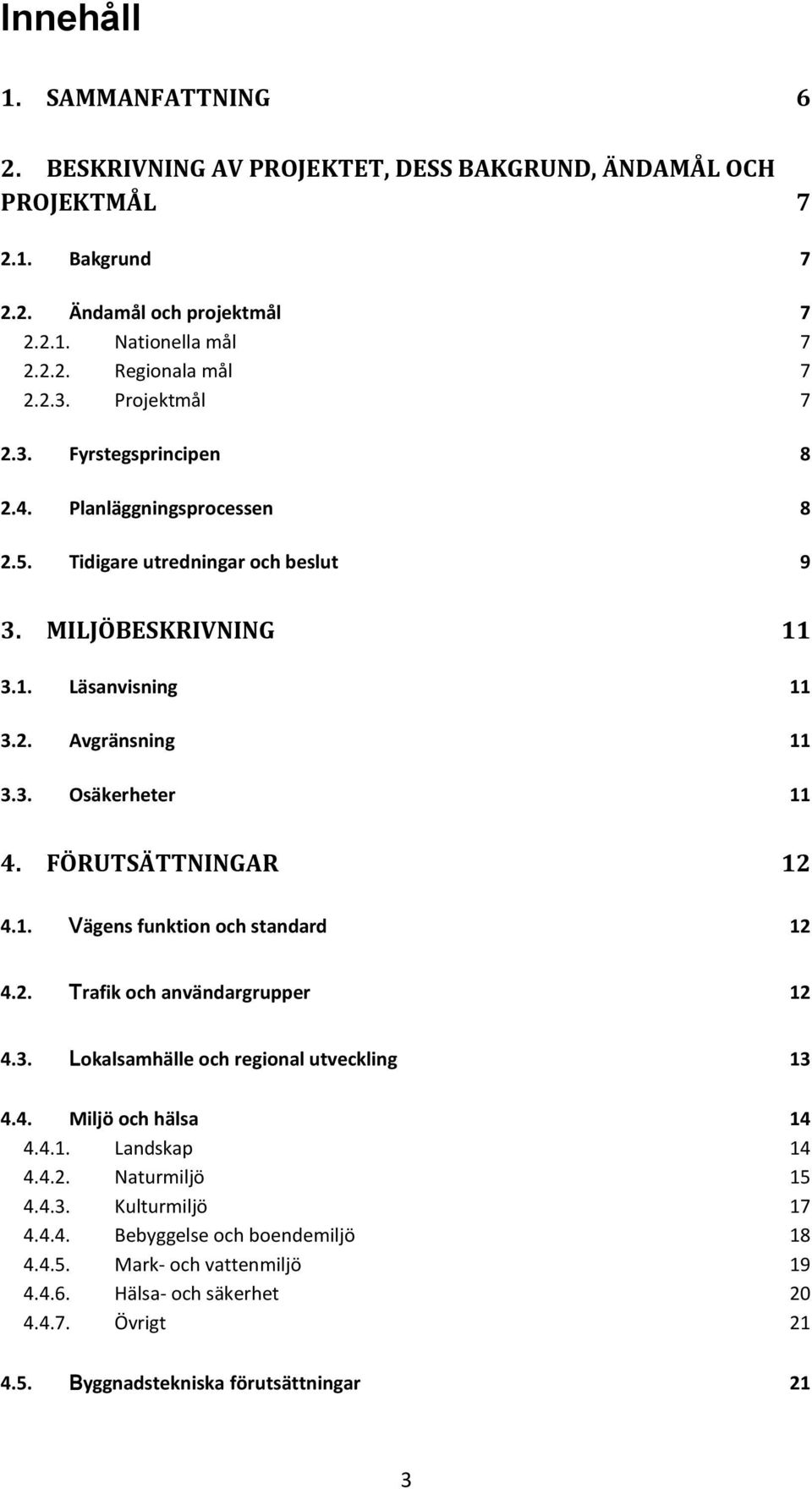 Innehåll

1. SAMMANFATTNING 6

2. BESKRIVNING AV PROJEKTET, DESS BAKGRUND, ÄNDAMÅL OCH PROJEKTMÅL 7

2.1. Bakgrund 7

2.2. Ändamål och projektmål 7
2.2.1. Nationella mål 7
2.2.2. Regionala mål 7
2.2.3. Projektmål 7

2.3. Fyrstegsprincipen 8

2.4. Planläggningsprocessen 8

2.5. Tidigare utredningar och beslut 9

3. MILJÖBESKRIVNING 11

3.1. Läsanvisning 11

3.2. Avgränsning 11

3.3. Osäkerheter 11

4. FÖRUTSÄTTNINGAR 12

4.1. Vägens funktion och standard 12

4.2. Trafik och användargrupper 12

4.3. Lokalsamhälle och regional utveckling 13

4.4. Miljö och hälsa 14
4.4.1. Landskap 14
4.4.2. Naturmiljö 15
4.4.3. Kulturmiljö 17
4.4.4. Bebyggelse och boendemiljö 18
4.4.5. Mark- och vattenmiljö 19
4.4.6. Hälsa- och säkerhet 20
4.4.7. Övrigt 21

4.5. Byggnadstekniska förutsättningar 21

3